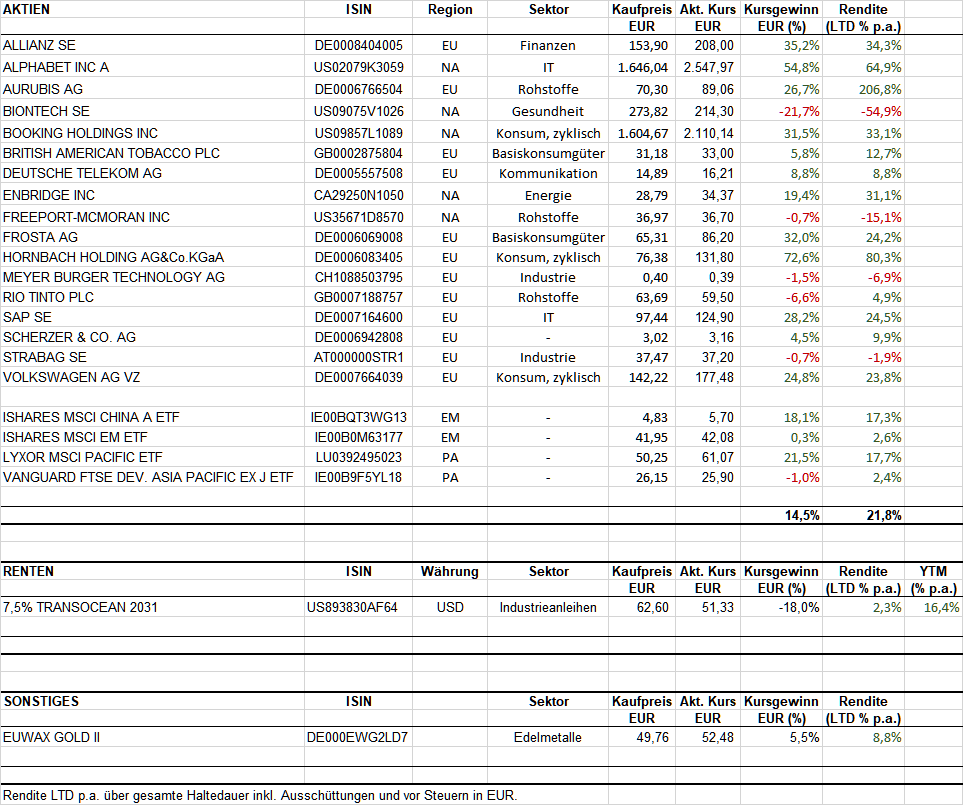 | AKTIEN | ISIN | Region | Sektor | Kaufpreis EUR | Akt. Kurs EUR | Kursgewinn EUR (%) | Rendite (LTD % p.a.) |
|---|---|---|---|---|---|---|---|
| ALLIANZ SE | DE0008404005 | EU | Finanzen | 153,90 | 208,00 | 35,2% | 34,3% |
| ALPHABET INC A | US02079K3059 | NA | IT | 1.646,04 | 2.547,97 | 54,8% | 64,9% |
| AURUBIS AG | DE0006766504 | EU | Rohstoffe | 70,30 | 89,06 | 26,7% | 206,8% |
| BIONTECH SE | US09075V1026 | NA | Gesundheit | 273,82 | 214,30 | -21,7% | -54,9% |
| BOOKING HOLDINGS INC | US09857L1089 | NA | Konsum, zyklisch | 1.604,67 | 2.110,14 | 31,5% | 33,1% |
| BRITISH AMERICAN TOBACCO PLC | GB0002875804 | EU | Basiskonsumgüter | 31,18 | 33,00 | 5,8% | 12,7% |
| DEUTSCHE TELEKOM AG | DE0005557508 | EU | Kommunikation | 14,89 | 16,21 | 8,8% | 8,8% |
| ENBRIDGE INC | CA29250N1050 | NA | Energie | 28,79 | 34,37 | 19,4% | 31,1% |
| FREEPORT-MCMORAN INC | US35671D8570 | NA | Rohstoffe | 36,97 | 36,70 | -0,7% | -15,1% |
| FROSTA AG | DE0006069008 | EU | Basiskonsumgüter | 65,31 | 86,20 | 32,0% | 24,2% |
| HORNBACH HOLDING AG&Co.KGaA | DE0006083405 | EU | Konsum, zyklisch | 76,38 | 131,80 | 72,6% | 80,3% |
| MEYER BURGER TECHNOLOGY AG | CH1088503795 | EU | Industrie | 0,40 | 0,39 | -1,5% | -6,9% |
| RIO TINTO PLC | GB0007188757 | EU | Rohstoffe | 63,69 | 59,50 | -6,6% | 4,9% |
| SAP SE | DE0007164600 | EU | IT | 97,44 | 124,90 | 28,2% | 24,5% |
| SCHERZER & CO. AG | DE0006942808 | EU | - | 3,02 | 3,16 | 4,5% | 9,9% |
| STRABAG SE | AT000000STR1 | EU | Industrie | 37,47 | 37,20 | -0,7% | -1,9% |
| VOLKSWAGEN AG VZ | DE0007664039 | EU | Konsum, zyklisch | 142,22 | 177,48 | 24,8% | 23,8% |
| ISHARES MSCI CHINA A ETF | IE00BQT3WG13 | EM | - | 4,83 | 5,70 | 18,1% | 17,3% |
| ISHARES MSCI EM ETF | IE00B0M63177 | EM | - | 41,95 | 42,08 | 0,3% | 2,6% |
| LYXOR MSCI PACIFIC ETF | LU0392495023 | PA | - | 50,25 | 61,07 | 21,5% | 17,7% |
| VANGUARD FTSE DEV. ASIA PACIFIC EX J ETF | IE00B9F5YL18 | PA | - | 26,15 | 25,90 | -1,0% | 2,4% |
| | | | | | | 14,5% | 21,8% |

| RENTEN | ISIN | Währung | Sektor | Kaufpreis EUR | Akt. Kurs EUR | Kursgewinn EUR (%) | Rendite (LTD % p.a.) | YTM (% p.a.) |
|---|---|---|---|---|---|---|---|---|
| 7,5% TRANSOCEAN 2031 | US893830AF64 | USD | Industrieanleihen | 62,60 | 51,33 | -18,0% | 2,3% | 16,4% |

| SONSTIGES | ISIN | | Sektor | Kaufpreis EUR | Akt. Kurs EUR | Kursgewinn EUR (%) | Rendite (LTD % p.a.) |
|---|---|---|---|---|---|---|---|
| EUWAX GOLD II | DE000EWG2LD7 | | Edelmetalle | 49,76 | 52,48 | 5,5% | 8,8% |

Rendite LTD p.a. über gesamte Haltedauer inkl. Ausschüttungen und vor Steuern in EUR.